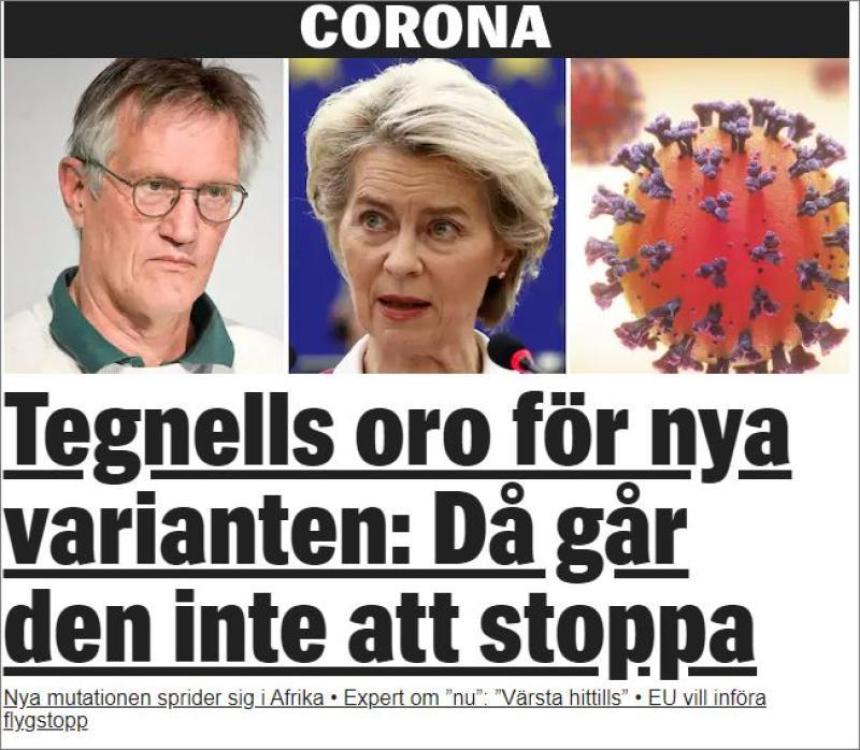 CORONA

Tegnells oro för nya varianten: Då går den inte att stoppa

Nya mutationen sprider sig i Afrika • Expert om ”nu”: ”Värsta hittills” • EU vill införa flygstopp